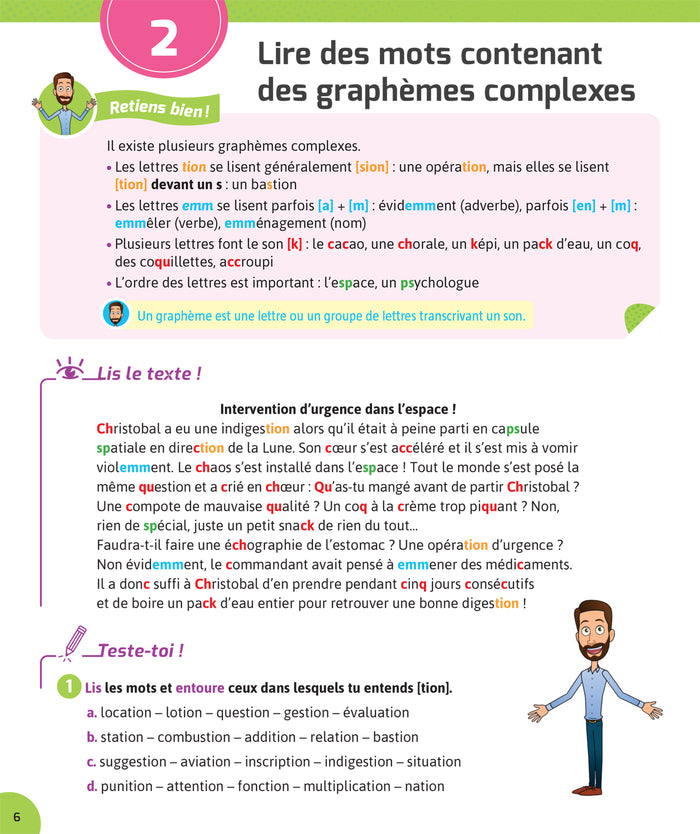 2

Lire des mots contenant des graphèmes complexes

Retiens bien !

Il existe plusieurs graphèmes complexes.
• Les lettres tion se lisent généralement [sion] : une opération, mais elles se lisent [tion] devant un s : un bastion
• Les lettres emm se lisent parfois [a] + [m] : évidemment (adverbe), parfois [en] + [m] : emmêler (verbe), emménagement (nom)
• Plusieurs lettres font le son [k] : le cacao, une chorale, un képi, un pack d'eau, un coq, des coquillettes, accroupi
• L'ordre des lettres est important : l'espace, un psychologue

Un graphème est une lettre ou un groupe de lettres transcrivant un son.

Lis le texte !

Intervention d'urgence dans l'espace !
Christobal a eu une indigestion alors qu'il était à peine parti en capsule spatiale en direction de la Lune. Son cœur s'est accéléré et il s'est mis à vomir violemment. Le chaos s'est installé dans l'espace ! Tout le monde s'est posé la même question et a crié en chœur : Qu'as-tu mangé avant de partir Christobal ? Une compote de mauvaise qualité ? Un coq à la crème trop piquant ? Non, rien de spécial, juste un petit snack de rien du tout...
Faudra-t-il faire une échographie de l'estomac ? Une opération d'urgence ? Non évidemment, le commandant avait pensé à emmener des médicaments. Il a donc suffi à Christobal d'en prendre pendant cinq jours consécutifs et de boire un pack d'eau entier pour retrouver une bonne digestion !

Teste-toi !

1 Lis les mots et entoure ceux dans lesquels tu entends [tion].
a. location – lotion – question – gestion – évaluation
b. station – combustion – addition – relation – bastion
c. suggestion – aviation – inscription – indigestion – situation
d. punition – attention – fonction – multiplication – nation

6